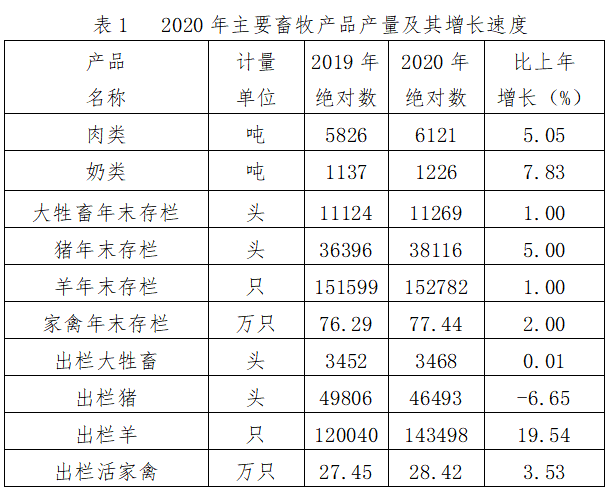 表 1　2020 年主要畜牧产品产量及其增长速度

| 产品名称 | 计量单位 | 2019 年绝对数 | 2020 年绝对数 | 比上年增长（%） |
|---|---|---|---|---|
| 肉类 | 吨 | 5826 | 6121 | 5.05 |
| 奶类 | 吨 | 1137 | 1226 | 7.83 |
| 大牲畜年末存栏 | 头 | 11124 | 11269 | 1.00 |
| 猪年末存栏 | 头 | 36396 | 38116 | 5.00 |
| 羊年末存栏 | 只 | 151599 | 152782 | 1.00 |
| 家禽年末存栏 | 万只 | 76.29 | 77.44 | 2.00 |
| 出栏大牲畜 | 头 | 3452 | 3468 | 0.01 |
| 出栏猪 | 头 | 49806 | 46493 | -6.65 |
| 出栏羊 | 只 | 120040 | 143498 | 19.54 |
| 出栏活家禽 | 万只 | 27.45 | 28.42 | 3.53 |